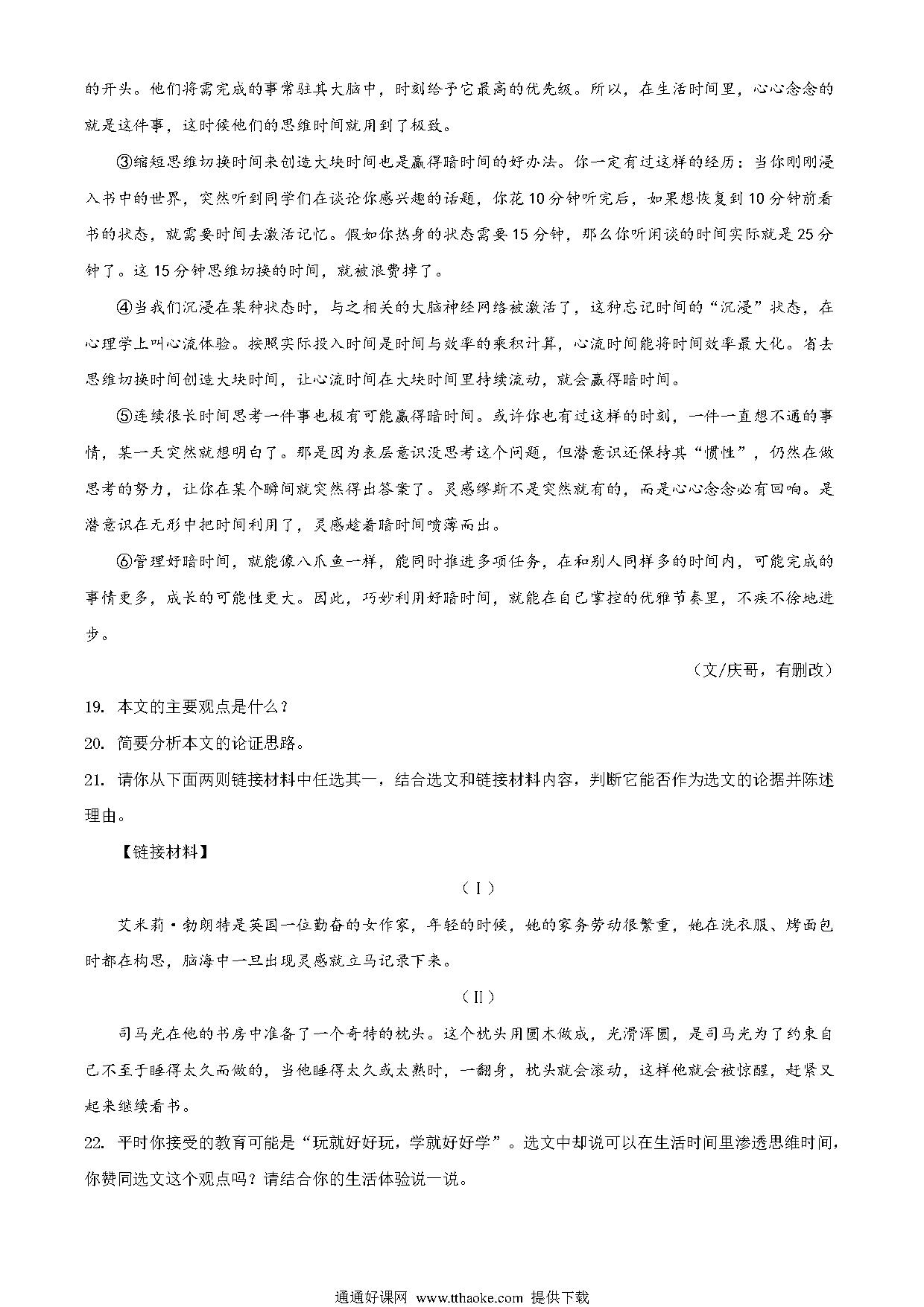 的开头。他们将需完成的事常驻其大脑中，时刻给予它最高的优先级。所以，在生活时间里，心心念念的就是这件事，这时候他们的思维时间就用到了极致。

③缩短思维切换时间来创造大块时间也是赢得暗时间的好办法。你一定有过这样的经历：当你刚刚浸入书中的世界，突然听到同学们在谈论你感兴趣的话题，你花10分钟听完后，如果想恢复到10分钟前看书的状态，就需要时间去激活记忆。假如你热身的状态需要15分钟，那么你听闲谈的时间实际就是25分钟了。这15分钟思维切换的时间，就被浪费掉了。

④当我们沉浸在某种状态时，与之相关的大脑神经网络被激活了，这种忘记时间的“沉浸”状态，在心理学上叫心流体验。按照实际投入时间是时间与效率的乘积计算，心流时间能将时间效率最大化。省去思维切换时间创造大块时间，让心流时间在大块时间里持续流动，就会赢得暗时间。

⑤连续很长时间思考一件事也极有可能赢得暗时间。或许你也有过这样的时刻，一件一直想不通的事情，某一天突然就想明白了。那是因为表层意识没思考这个问题，但潜意识还保持其“惯性”，仍然在做思考的努力，让你在某个瞬间就突然得出答案了。灵感缪斯不是突然就有的，而是心心念念必有回响。是潜意识在无形中把时间利用了，灵感趁着暗时间喷薄而出。

⑥管理好暗时间，就能像八爪鱼一样，能同时推进多项任务，在和别人同样多的时间内，可能完成的事情更多，成长的可能性更大。因此，巧妙利用好暗时间，就能在自己掌控的优雅节奏里，不疾不徐地进步。

（文/庆哥，有删改）

19. 本文的主要观点是什么？

20. 简要分析本文的论证思路。

21. 请你从下面两则链接材料中任选其一，结合选文和链接材料内容，判断它能否作为选文的论据并陈述理由。

【链接材料】

（I）

艾米莉·勃朗特是英国一位勤奋的女作家，年轻的时候，她的家务劳动很繁重，她在洗衣服、烤面包时都在构思，脑海中一旦出现灵感就立马记录下来。

（II）

司马光在他的书房中准备了一个奇特的枕头。这个枕头用圆木做成，光滑浑圆，是司马光为了约束自己不至于睡得太久而做的，当他睡得太久或太熟时，一翻身，枕头就会滚动，这样他就会被惊醒，赶紧又起来继续看书。

22. 平时你接受的教育可能是“玩就好好玩，学就好好学”。选文中却说可以在生活时间里渗透思维时间，你赞同选文这个观点吗？请结合你的生活体验说一说。

通通好课网 www.tthaoke.com 提供下载